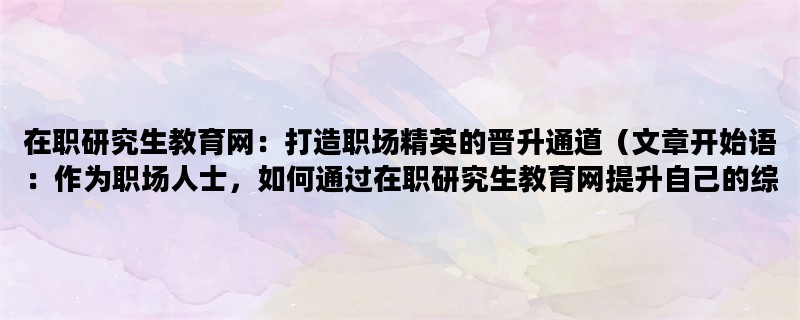 在职研究生教育网：打造职场精英的晋升通道（文章开始语：作为职场人士，如何通过在职研究生教育网提升自己的综